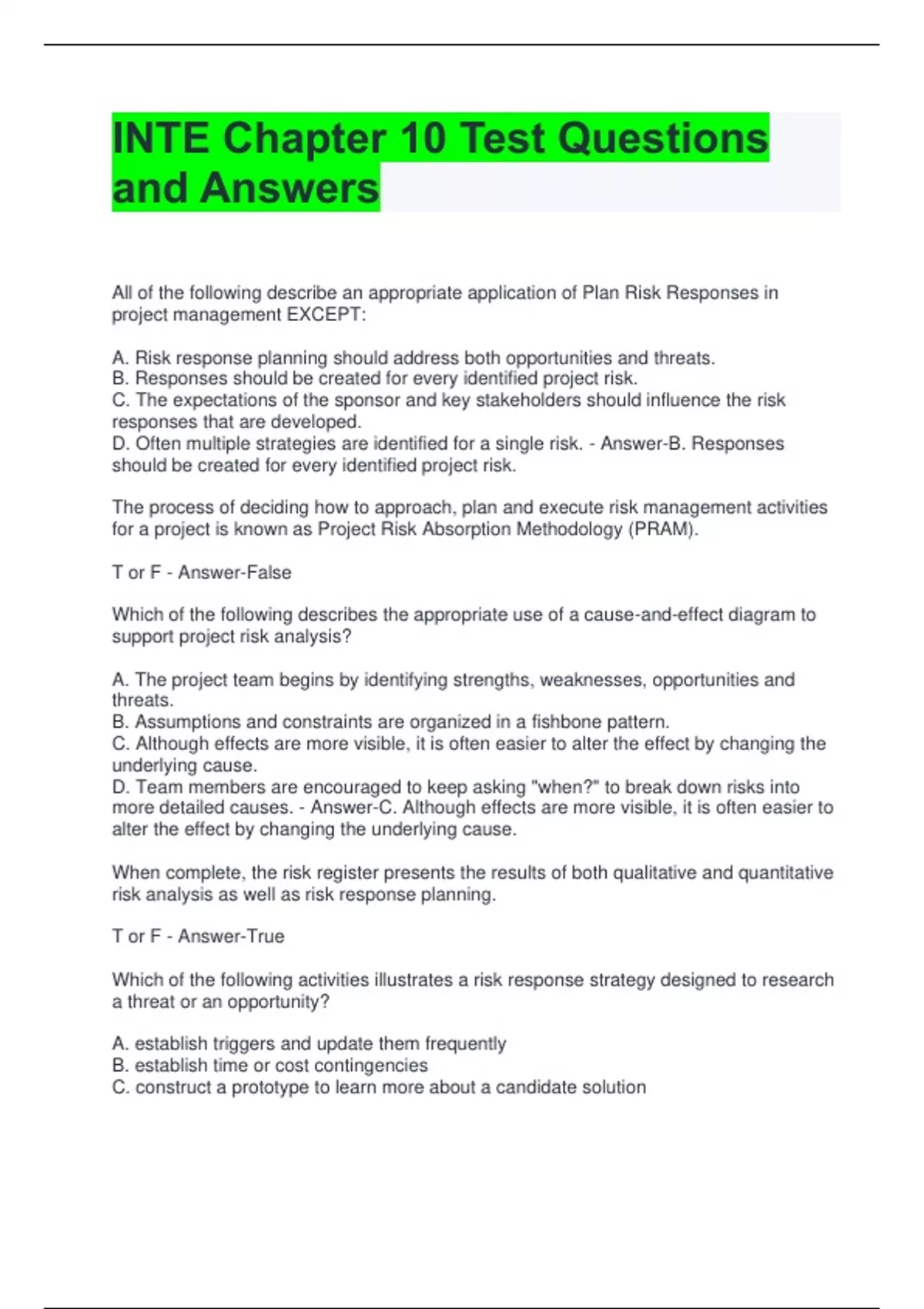 INTE Chapter 10 Test Questions and Answers

All of the following describe an appropriate application of Plan Risk Responses in project management EXCEPT:

A. Risk response planning should address both opportunities and threats.
B. Responses should be created for every identified project risk.
C. The expectations of the sponsor and key stakeholders should influence the risk responses that are developed.
D. Often multiple strategies are identified for a single risk. - Answer-B. Responses should be created for every identified project risk.

The process of deciding how to approach, plan and execute risk management activities for a project is known as Project Risk Absorption Methodology (PRAM).

T or F - Answer-False

Which of the following describes the appropriate use of a cause-and-effect diagram to support project risk analysis?

A. The project team begins by identifying strengths, weaknesses, opportunities and threats.
B. Assumptions and constraints are organized in a fishbone pattern.
C. Although effects are more visible, it is often easier to alter the effect by changing the underlying cause.
D. Team members are encouraged to keep asking "when?" to break down risks into more detailed causes. - Answer-C. Although effects are more visible, it is often easier to alter the effect by changing the underlying cause.

When complete, the risk register presents the results of both qualitative and quantitative risk analysis as well as risk response planning.

T or F - Answer-True

Which of the following activities illustrates a risk response strategy designed to research a threat or an opportunity?

A. establish triggers and update them frequently
B. establish time or cost contingencies
C. construct a prototype to learn more about a candidate solution